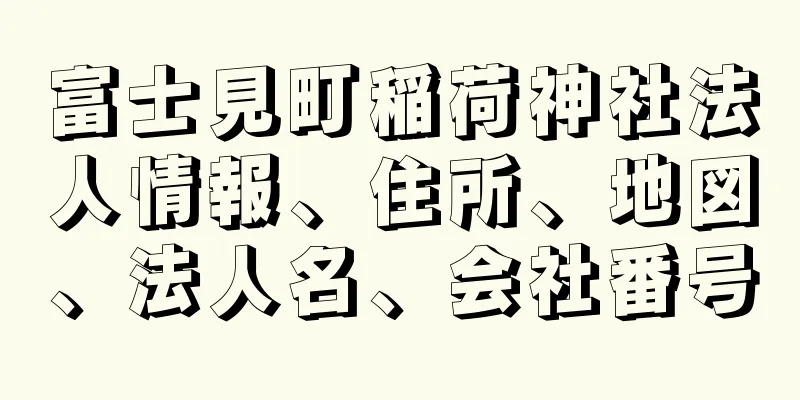 富士見町稲荷神社法人情報、住所、地図、法人名、会社番号